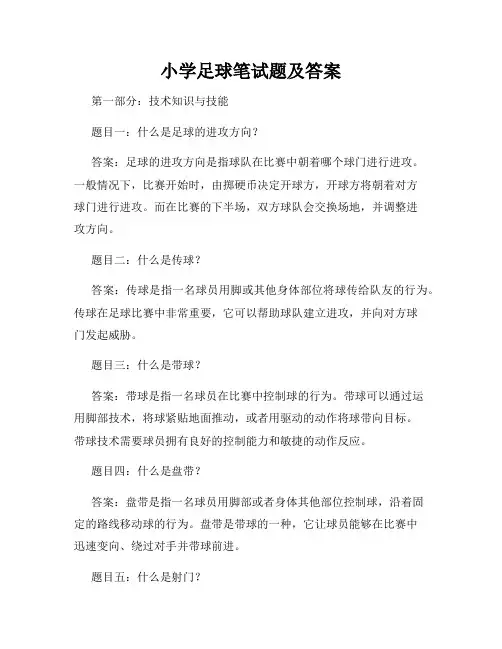 小学足球笔试题及答案

第一部分：技术知识与技能

题目一：什么是足球的进攻方向？

答案：足球的进攻方向是指球队在比赛中朝着哪个球门进行进攻。一般情况下，比赛开始时，由掷硬币决定开球方，开球方将朝着对方球门进行进攻。而在比赛的下半场，双方球队会交换场地，并调整进攻方向。

题目二：什么是传球？

答案：传球是指一名球员用脚或其他身体部位将球传给队友的行为。传球在足球比赛中非常重要，它可以帮助球队建立进攻，并向对方球门发起威胁。

题目三：什么是带球？

答案：带球是指一名球员在比赛中控制球的行为。带球可以通过运用脚部技术，将球紧贴地面推动，或者用驱动的动作将球带向目标。带球技术需要球员拥有良好的控制能力和敏捷的动作反应。

题目四：什么是盘带？

答案：盘带是指一名球员用脚部或者身体其他部位控制球，沿着固定的路线移动球的行为。盘带是带球的一种，它让球员能够在比赛中迅速变向、绕过对手并带球前进。

题目五：什么是射门？